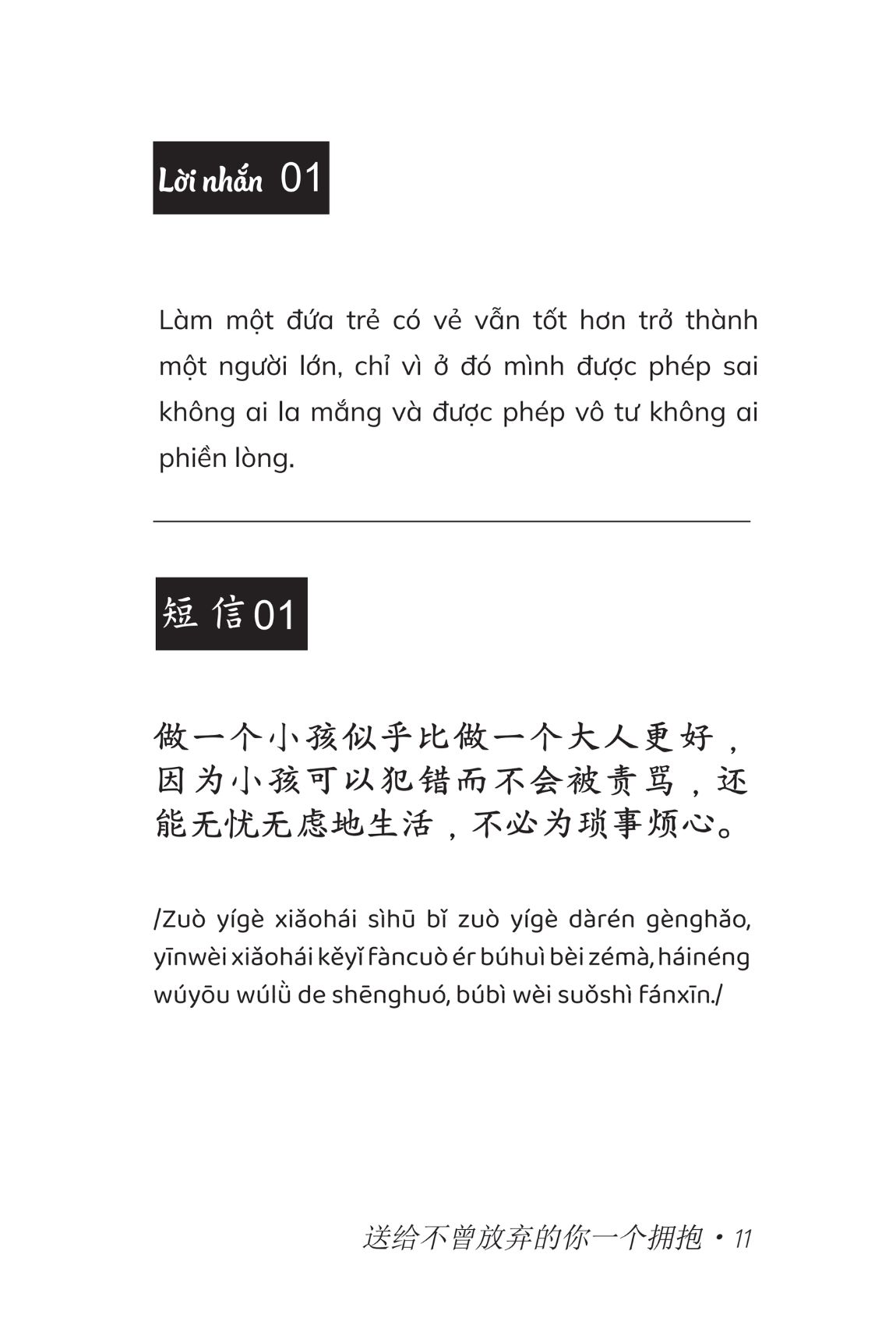 Lời nhắn 01

Làm một đứa trẻ có vẻ vẫn tốt hơn trở thành một người lớn, chỉ vì ở đó mình được phép sai không ai la mắng và được phép vô tư không ai phiền lòng.

短信01

做一个小孩似乎比做一个大人更好，因为小孩可以犯错而不会被责骂，还能无忧无虑地生活，不必为琐事烦心。

/Zuò yígè xiǎohái sìhū bǐ zuò yígè dàrén gènghǎo, yīnwèi xiǎohái kěyǐ fàncuò ér búhuì bèi zémà, háinéng wúyōu wúlǜ de shēnghuó, búbì wèi suǒshì fánxīn./

送给不曾放弃的你一个拥抱 • 11